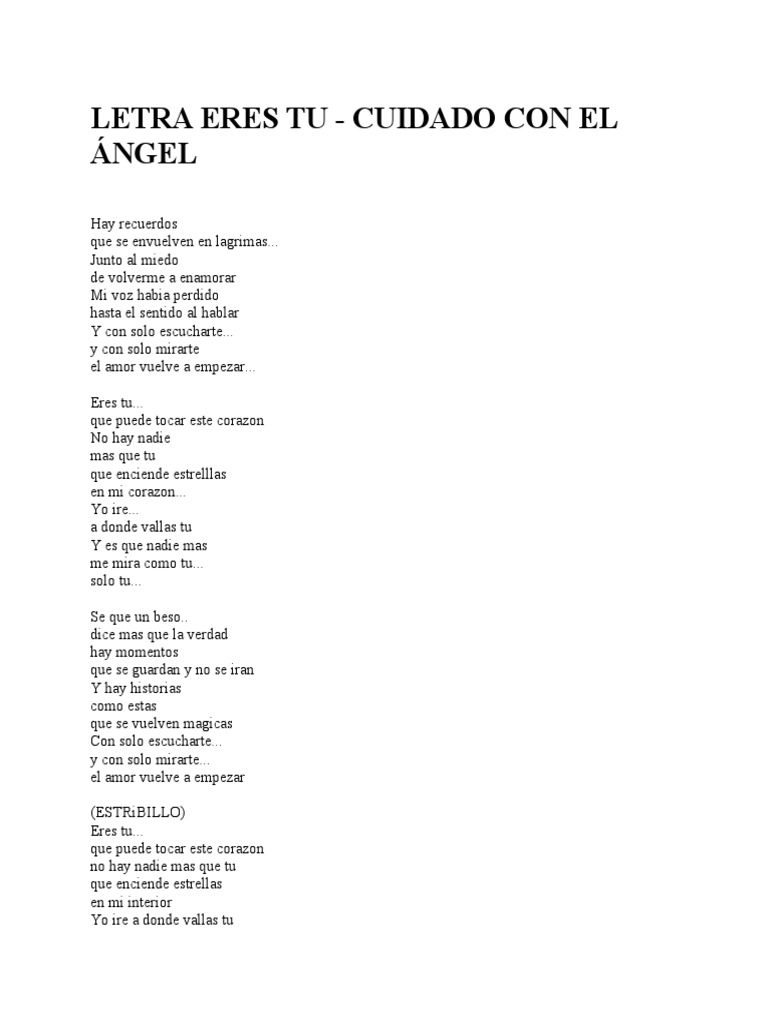 LETRA ERES TU - CUIDADO CON EL ÁNGEL

Hay recuerdos
que se envuelven en lagrimas...
Junto al miedo
de volverme a enamorar
Mi voz habia perdido
hasta el sentido al hablar
Y con solo escucharte...
y con solo mirarte
el amor vuelve a empezar...

Eres tu...
que puede tocar este corazon
No hay nadie
mas que tu
que enciende estrelllas
en mi corazon...
Yo ire...
a donde vallas tu
Y es que nadie mas
me mira como tu...
solo tu...

Se que un beso..
dice mas que la verdad
hay momentos
que se guardan y no se iran
Y hay historias
como estas
que se vuelven magicas
Con solo escucharte...
y con solo mirarte...
el amor vuelve a empezar

(ESTRiBILLO)
Eres tu...
que puede tocar este corazon
no hay nadie mas que tu
que enciende estrellas
en mi interior
Yo ire a donde vallas tu